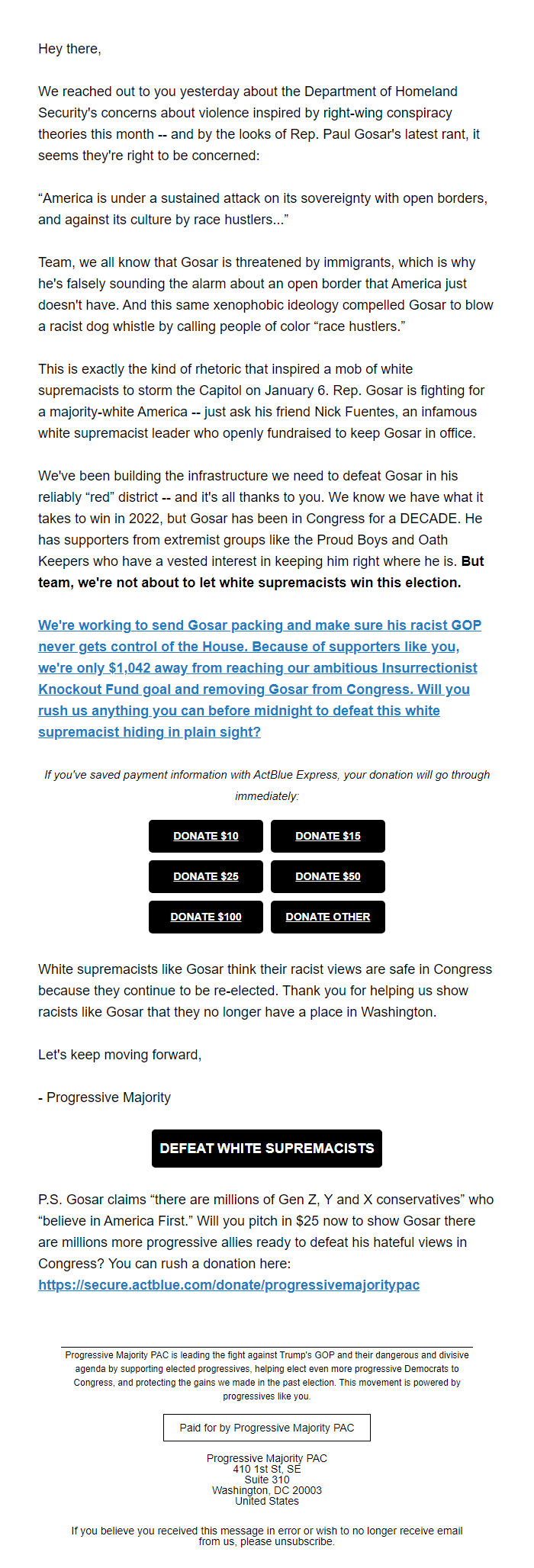 Hey there,

We reached out to you yesterday about the Department of Homeland Security's concerns about violence inspired by right-wing conspiracy theories this month -- and by the looks of Rep. Paul Gosar's latest rant, it seems they're right to be concerned:

“America is under a sustained attack on its sovereignty with open borders, and against its culture by race hustlers...”

Team, we all know that Gosar is threatened by immigrants, which is why he's falsely sounding the alarm about an open border that America just doesn't have. And this same xenophobic ideology compelled Gosar to blow a racist dog whistle by calling people of color “race hustlers.”

This is exactly the kind of rhetoric that inspired a mob of white supremacists to storm the Capitol on January 6. Rep. Gosar is fighting for a majority-white America -- just ask his friend Nick Fuentes, an infamous white supremacist leader who openly fundraised to keep Gosar in office.

We've been building the infrastructure we need to defeat Gosar in his reliably “red” district -- and it's all thanks to you. We know we have what it takes to win in 2022, but Gosar has been in Congress for a DECADE. He has supporters from extremist groups like the Proud Boys and Oath Keepers who have a vested interest in keeping him right where he is. But team, we're not about to let white supremacists win this election.

We're working to send Gosar packing and make sure his racist GOP never gets control of the House. Because of supporters like you, we're only $1,042 away from reaching our ambitious Insurrectionist Knockout Fund goal and removing Gosar from Congress. Will you rush us anything you can before midnight to defeat this white supremacist hiding in plain sight?

If you've saved payment information with ActBlue Express, your donation will go through immediately:

DONATE $10
DONATE $15
DONATE $25
DONATE $50
DONATE $100
DONATE OTHER

White supremacists like Gosar think their racist views are safe in Congress because they continue to be re-elected. Thank you for helping us show racists like Gosar that they no longer have a place in Washington.

Let's keep moving forward,

- Progressive Majority

DEFEAT WHITE SUPREMACISTS

P.S. Gosar claims “there are millions of Gen Z, Y and X conservatives” who “believe in America First.” Will you pitch in $25 now to show Gosar there are millions more progressive allies ready to defeat his hateful views in Congress? You can rush a donation here: https://secure.actblue.com/donate/progressivemajoritypac

Progressive Majority PAC is leading the fight against Trump's GOP and their dangerous and divisive agenda by supporting elected progressives, helping elect even more progressive Democrats to Congress, and protecting the gains we made in the past election. This movement is powered by progressives like you.

Paid for by Progressive Majority PAC

Progressive Majority PAC
410 1st St, SE
Suite 310
Washington, DC 20003
United States

If you believe you received this message in error or wish to no longer receive email from us, please unsubscribe.